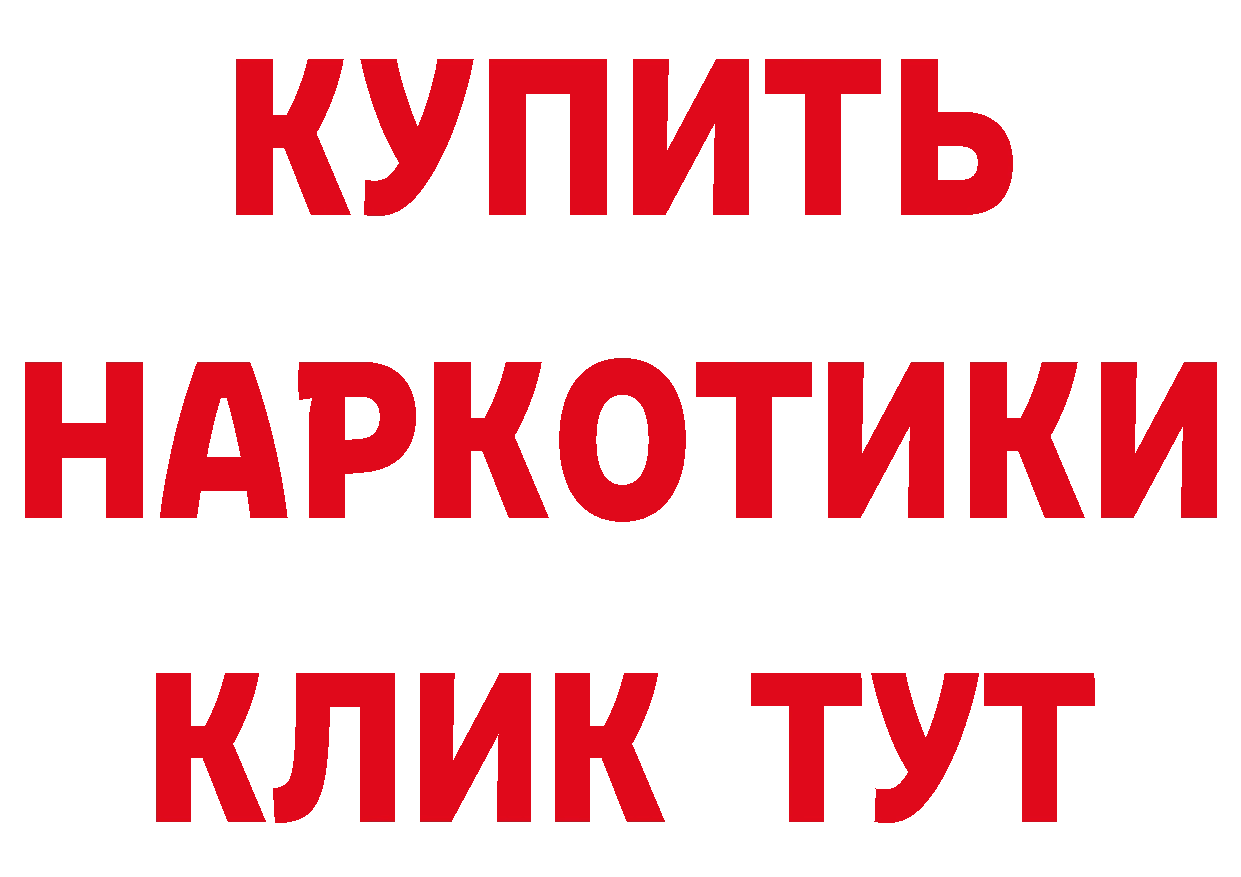 КУПИТЬ НАРКОТИКИ КЛИК ТУТ